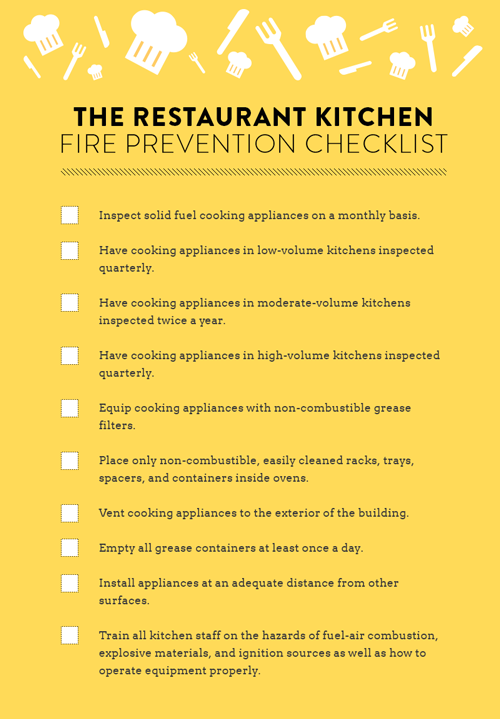 THE RESTAURANT KITCHEN
FIRE PREVENTION CHECKLIST

☐ Inspect solid fuel cooking appliances on a monthly basis.

☐ Have cooking appliances in low-volume kitchens inspected quarterly.

☐ Have cooking appliances in moderate-volume kitchens inspected twice a year.

☐ Have cooking appliances in high-volume kitchens inspected quarterly.

☐ Equip cooking appliances with non-combustible grease filters.

☐ Place only non-combustible, easily cleaned racks, trays, spacers, and containers inside ovens.

☐ Vent cooking appliances to the exterior of the building.

☐ Empty all grease containers at least once a day.

☐ Install appliances at an adequate distance from other surfaces.

☐ Train all kitchen staff on the hazards of fuel-air combustion, explosive materials, and ignition sources as well as how to operate equipment properly.